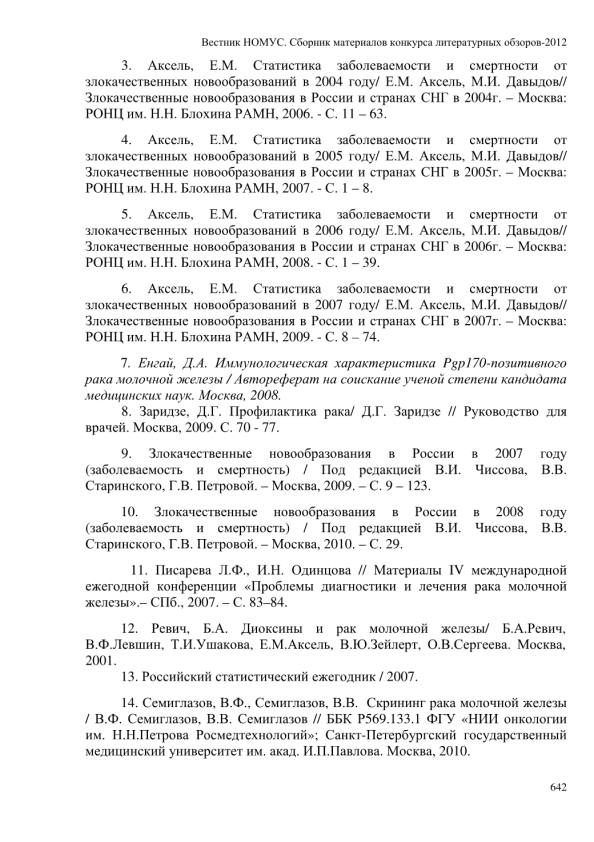 Вестник НОМУС. Сборник материалов конкурса литературных обзоров-2012

3. Аксель, Е.М. Статистика заболеваемости и смертности от злокачественных новообразований в 2004 году/ Е.М. Аксель, М.И. Давыдов// Злокачественные новообразования в России и странах СНГ в 2004г. – Москва: РОНЦ им. Н.Н. Блохина РАМН, 2006. - С. 11 – 63.

4. Аксель, Е.М. Статистика заболеваемости и смертности от злокачественных новообразований в 2005 году/ Е.М. Аксель, М.И. Давыдов// Злокачественные новообразования в России и странах СНГ в 2005г. – Москва: РОНЦ им. Н.Н. Блохина РАМН, 2007. - С. 1 – 8.

5. Аксель, Е.М. Статистика заболеваемости и смертности от злокачественных новообразований в 2006 году/ Е.М. Аксель, М.И. Давыдов// Злокачественные новообразования в России и странах СНГ в 2006г. – Москва: РОНЦ им. Н.Н. Блохина РАМН, 2008. - С. 1 – 39.

6. Аксель, Е.М. Статистика заболеваемости и смертности от злокачественных новообразований в 2007 году/ Е.М. Аксель, М.И. Давыдов// Злокачественные новообразования в России и странах СНГ в 2007г. – Москва: РОНЦ им. Н.Н. Блохина РАМН, 2009. - С. 8 – 74.

7. Енгай, Д.А. Иммунологическая характеристика Pgp170-позитивного рака молочной железы / Автореферат на соискание ученой степени кандидата медицинских наук. Москва, 2008.

8. Заридзе, Д.Г. Профилактика рака/ Д.Г. Заридзе // Руководство для врачей. Москва, 2009. С. 70 - 77.

9. Злокачественные новообразования в России в 2007 году (заболеваемость и смертность) / Под редакцией В.И. Чиссова, В.В. Старинского, Г.В. Петровой. – Москва, 2009. – С. 9 – 123.

10. Злокачественные новообразования в России в 2008 году (заболеваемость и смертность) / Под редакцией В.И. Чиссова, В.В. Старинского, Г.В. Петровой. – Москва, 2010. – С. 29.

11. Писарева Л.Ф., И.Н. Одинцова // Материалы IV международной ежегодной конференции «Проблемы диагностики и лечения рака молочной железы».– СПб., 2007. – С. 83–84.

12. Ревич, Б.А. Диоксины и рак молочной железы/ Б.А.Ревич, В.Ф.Левшин, Т.И.Ушакова, Е.М.Аксель, В.Ю.Зейлерт, О.В.Сергеева. Москва, 2001.

13. Российский статистический ежегодник / 2007.

14. Семиглазов, В.Ф., Семиглазов, В.В. Скрининг рака молочной железы / В.Ф. Семиглазов, В.В. Семиглазов // ББК Р569.133.1 ФГУ «НИИ онкологии им. Н.Н.Петрова Росмедтехнологий»; Санкт-Петербургский государственный медицинский университет им. акад. И.П.Павлова. Москва, 2010.

642